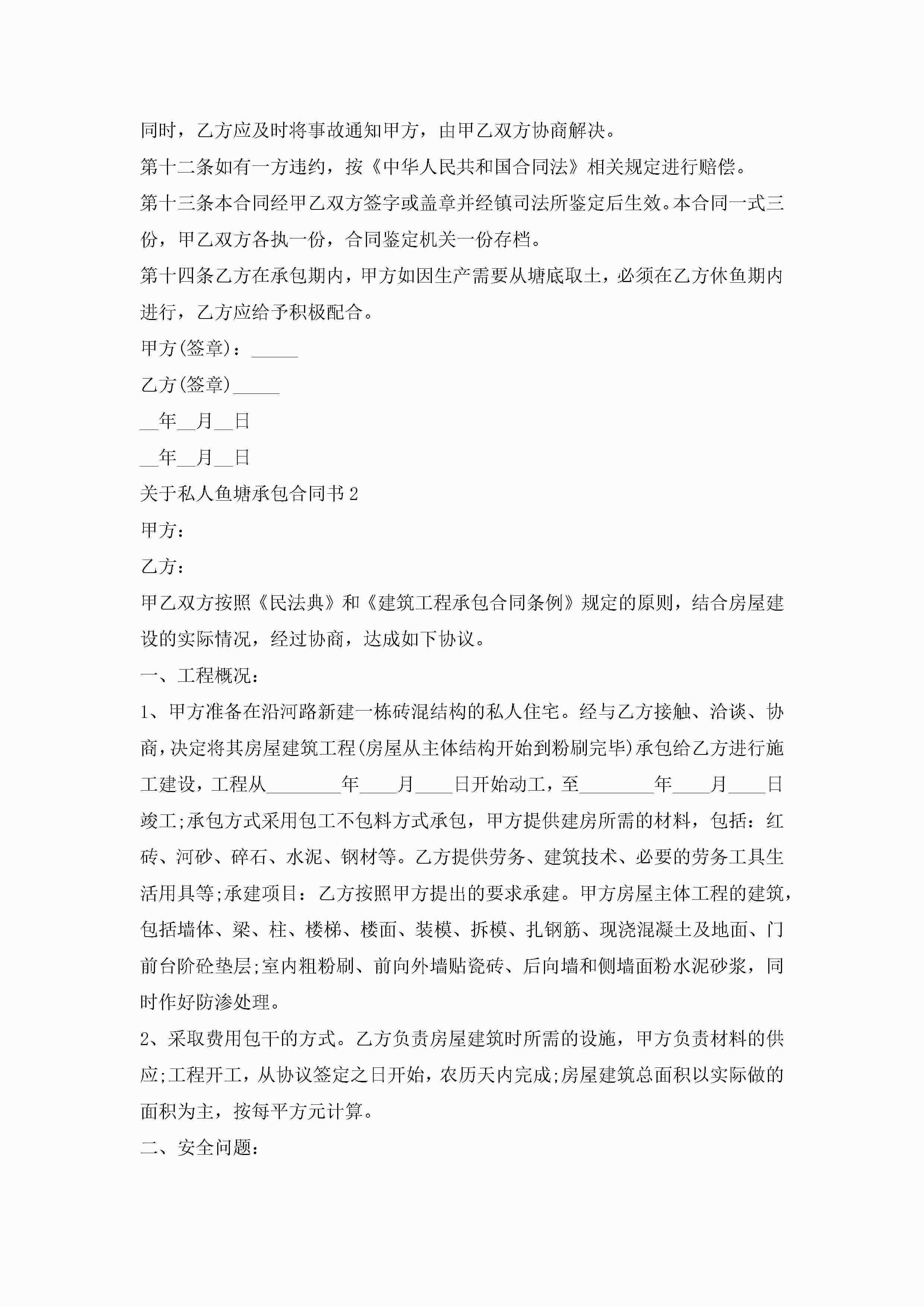 同时，乙方应及时将事故通知甲方，由甲乙双方协商解决。

第十二条如有一方违约，按《中华人民共和国合同法》相关规定进行赔偿。

第十三条本合同经甲乙双方签字或盖章并经镇司法所鉴定后生效。本合同一式三份，甲乙双方各执一份，合同鉴定机关一份存档。

第十四条乙方在承包期内，甲方如因生产需要从塘底取土，必须在乙方休鱼期内进行，乙方应给予积极配合。

甲方(签章)：_____

乙方(签章)_____

__年__月__日

__年__月__日

关于私人鱼塘承包合同书2

甲方：

乙方：

甲乙双方按照《民法典》和《建筑工程承包合同条例》规定的原则，结合房屋建设的实际情况，经过协商，达成如下协议。

一、工程概况：

1、甲方准备在沿河路新建一栋砖混结构的私人住宅。经与乙方接触、洽谈、协商，决定将其房屋建筑工程(房屋从主体结构开始到粉刷完毕)承包给乙方进行施工建设，工程从________年____月____日开始动工，至________年____月____日竣工;承包方式采用包工不包料方式承包，甲方提供建房所需的材料，包括：红砖、河砂、碎石、水泥、钢材等。乙方提供劳务、建筑技术、必要的劳务工具生活用具等;承建项目：乙方按照甲方提出的要求承建。甲方房屋主体工程的建筑，包括墙体、梁、柱、楼梯、楼面、装模、拆模、扎钢筋、现浇混凝土及地面、门前台阶砼垫层;室内粗粉刷、前向外墙贴瓷砖、后向墙和侧墙面粉水泥砂浆，同时作好防渗处理。

2、采取费用包干的方式。乙方负责房屋建筑时所需的设施，甲方负责材料的供应;工程开工，从协议签定之日开始，农历天内完成;房屋建筑总面积以实际做的面积为主，按每平方元计算。

二、安全问题：